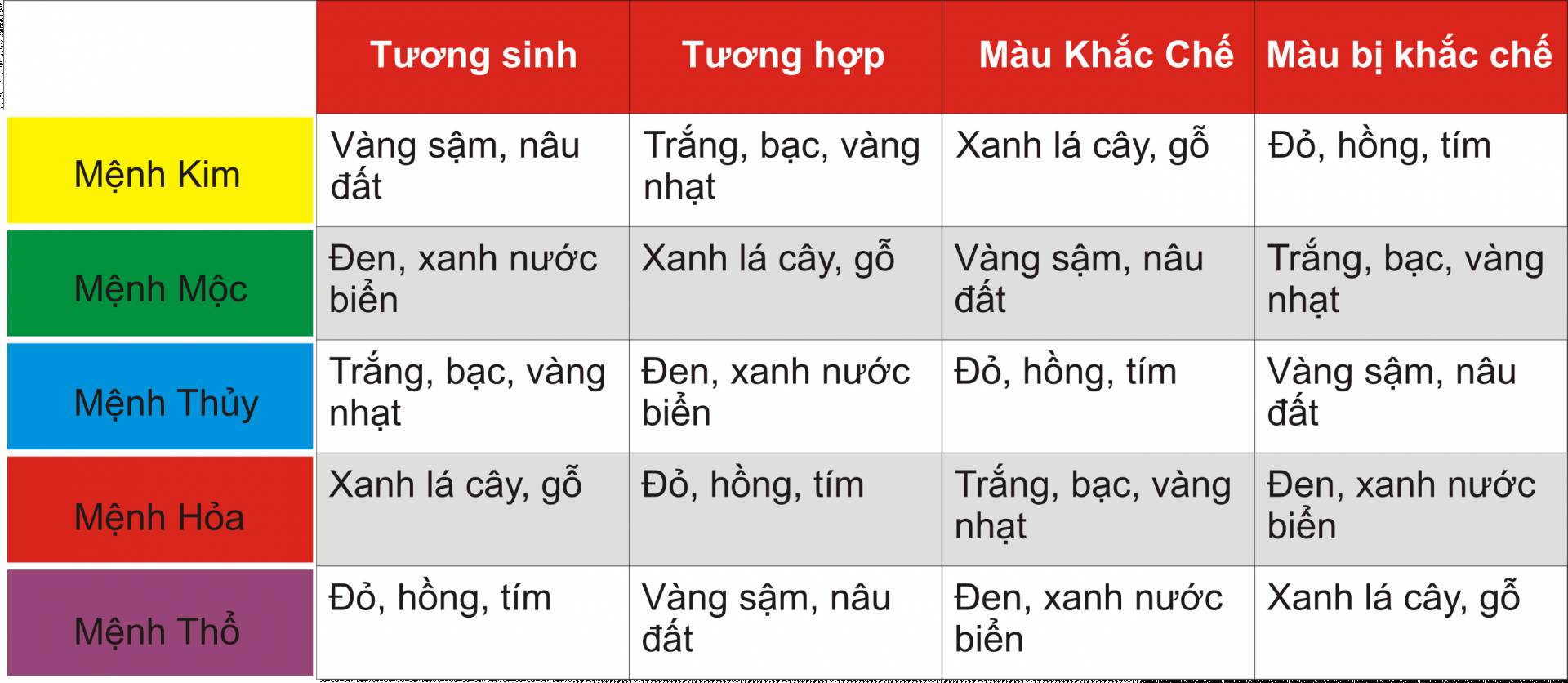 |  | Tương sinh | Tương hợp | Màu Khắc Chế | Màu bị khắc chế |
|---|---|---|---|---|
| Mệnh Kim | Vàng sậm, nâu đất | Trắng, bạc, vàng nhạt | Xanh lá cây, gỗ | Đỏ, hồng, tím |
| Mệnh Mộc | Đen, xanh nước biển | Xanh lá cây, gỗ | Vàng sậm, nâu đất | Trắng, bạc, vàng nhạt |
| Mệnh Thủy | Trắng, bạc, vàng nhạt | Đen, xanh nước biển | Đỏ, hồng, tím | Vàng sậm, nâu đất |
| Mệnh Hỏa | Xanh lá cây, gỗ | Đỏ, hồng, tím | Trắng, bạc, vàng nhạt | Đen, xanh nước biển |
| Mệnh Thổ | Đỏ, hồng, tím | Vàng sậm, nâu đất | Đen, xanh nước biển | Xanh lá cây, gỗ |